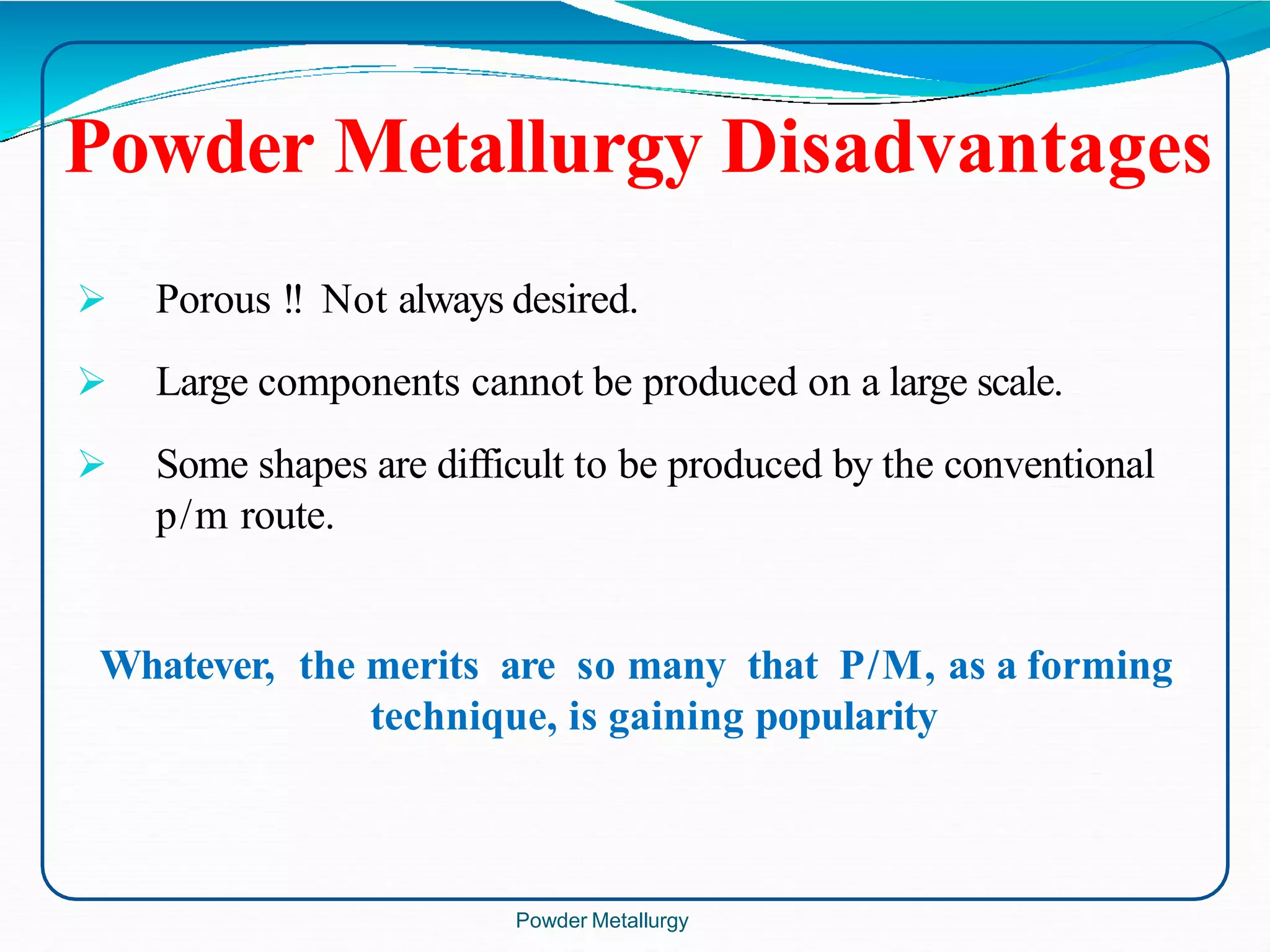 Powder Metallurgy Disadvantages

➢ Porous !! Not always desired.

➢ Large components cannot be produced on a large scale.

➢ Some shapes are difficult to be produced by the conventional p/m route.

Whatever, the merits are so many that P/M, as a forming technique, is gaining popularity

Powder Metallurgy